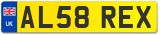 UK
AL58 REX